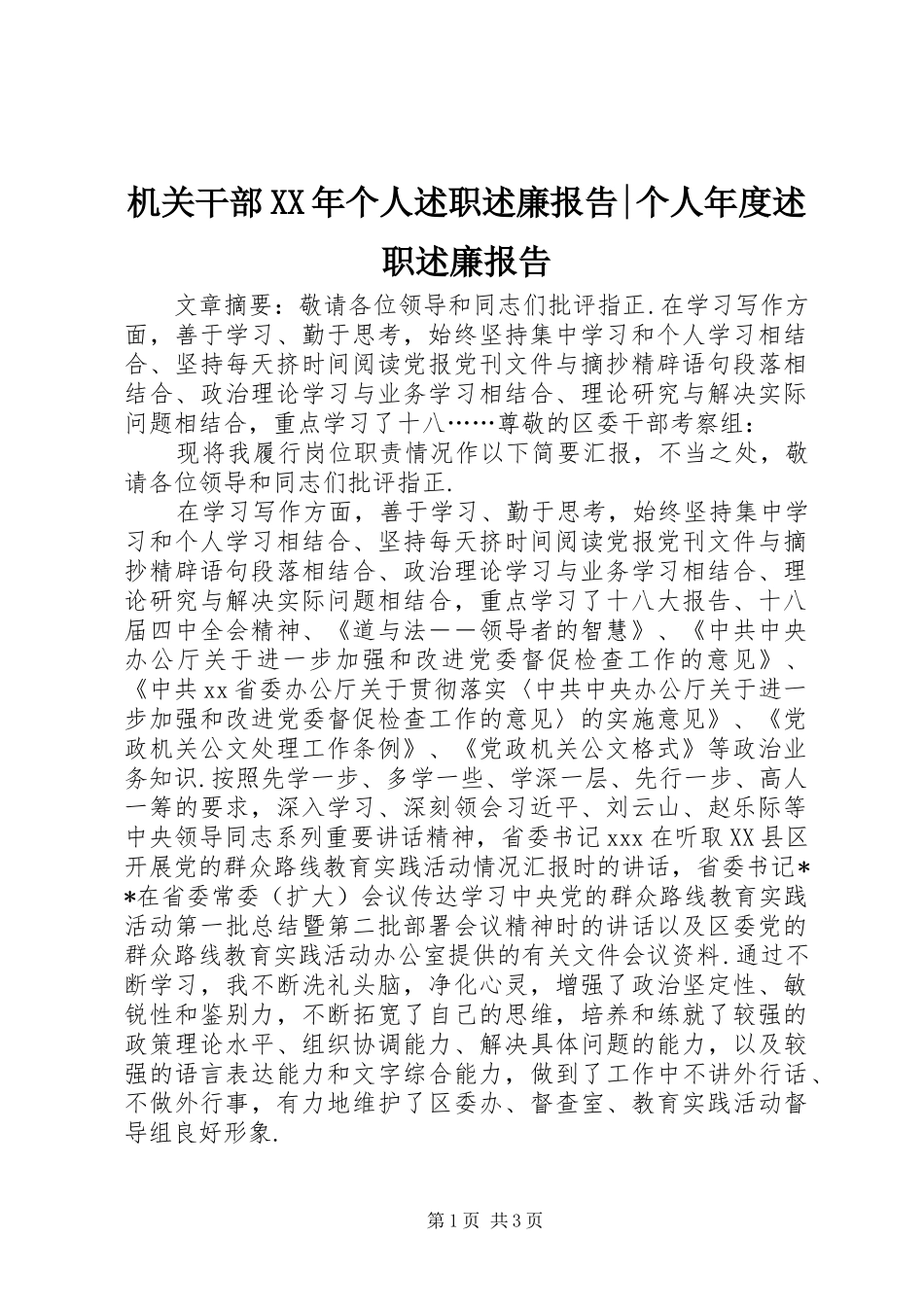 机关干部XX年个人述职述廉报告|个人年度述职述廉报告

文章摘要：敬请各位领导和同志们批评指正.在学习写作方面，善于学习、勤于思考，始终坚持集中学习和个人学习相结合、坚持每天挤时间阅读党报党刊文件与摘抄精辟语句段落相结合、政治理论学习与业务学习相结合、理论研究与解决实际问题相结合，重点学习了十八……尊敬的区委干部考察组：

现将我履行岗位职责情况作以下简要汇报，不当之处，敬请各位领导和同志们批评指正.

在学习写作方面，善于学习、勤于思考，始终坚持集中学习和个人学习相结合、坚持每天挤时间阅读党报党刊文件与摘抄精辟语句段落相结合、政治理论学习与业务学习相结合、理论研究与解决实际问题相结合，重点学习了十八大报告、十八届四中全会精神、《道与法——领导者的智慧》、《中共中央办公厅关于进一步加强和改进党委督促检查工作的意见》、《中共xx省委办公厅关于贯彻落实〈中共中央办公厅关于进一步加强和改进党委督促检查工作的意见〉的实施意见》、《党政机关公文处理工作条例》、《党政机关公文格式》等政治业务知识.按照先学一步、多学一些、学深一层、先行一步、高人一筹的要求，深入学习、深刻领会习近平、刘云山、赵乐际等中央领导同志系列重要讲话精神，省委书记xxx在听取XX县区开展党的群众路线教育实践活动情况汇报时的讲话，省委书记**在省委常委（扩大）会议传达学习中央党的群众路线教育实践活动第一批总结暨第二批部署会议精神时的讲话以及区委党的群众路线教育实践活动办公室提供的有关文件会议资料.通过不断学习，我不断洗礼头脑，净化心灵，增强了政治坚定性、敏锐性和鉴别力，不断拓宽了自己的思维，培养和练就了较强的政策理论水平、组织协调能力、解决具体问题的能力，以及较强的语言表达能力和文字综合能力，做到了工作中不讲外行话、不做外行事，有力地维护了区委办、督查室、教育实践活动督导组良好形象.

第1页 共3页